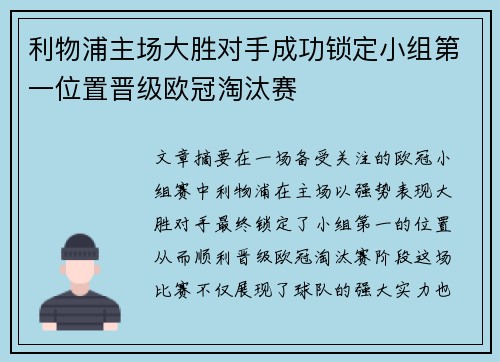 利物浦主场大胜对手成功锁定小组第一位置晋级欧冠淘汰赛

文章摘要在一场备受关注的欧冠小组赛中利物浦在主场以强势表现大胜对手最终锁定了小组第一的位置从而顺利晋级欧冠淘汰赛阶段这场比赛不仅展现了球队的强大实力也